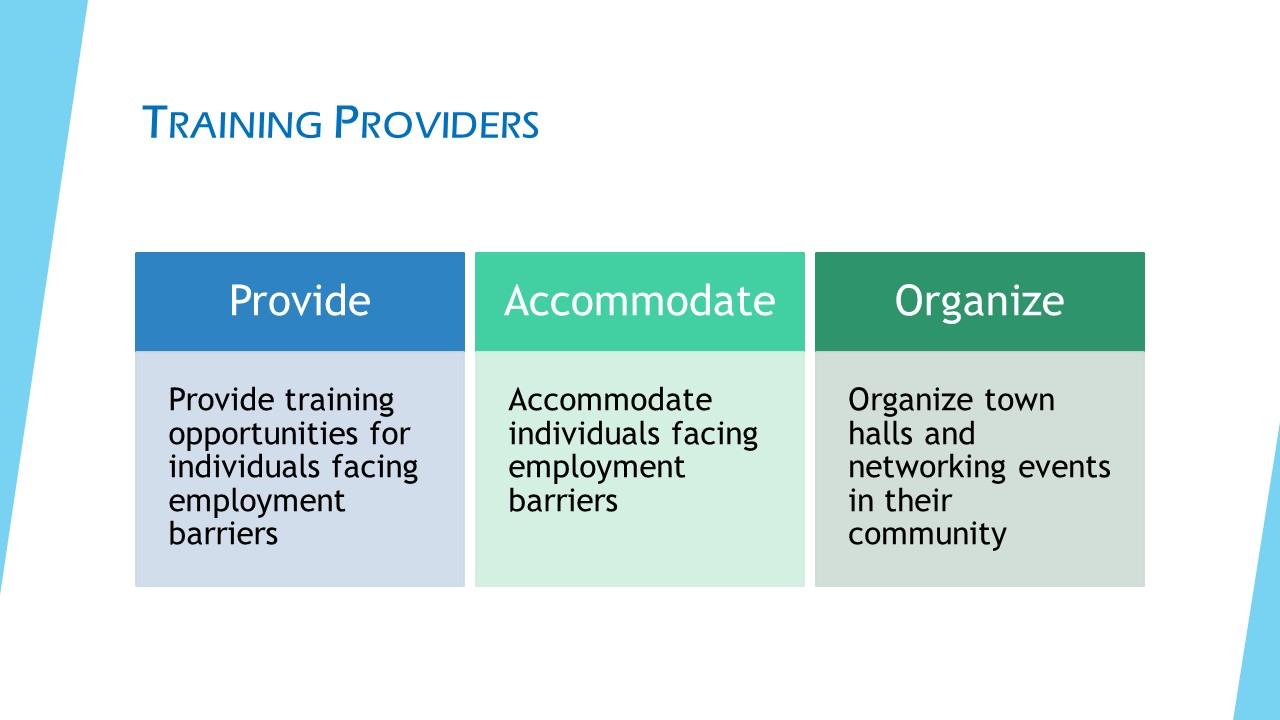 TRAINING PROVIDERS

Provide

Provide training opportunities for individuals facing employment barriers

Accommodate

Accommodate individuals facing employment barriers

Organize

Organize town halls and networking events in their community